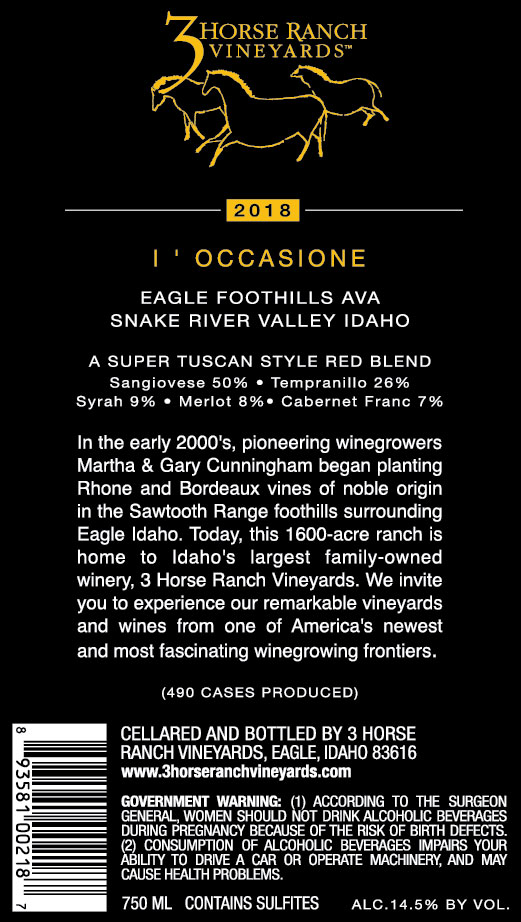 3 HORSE RANCH VINEYARDS™

2018

I ' OCCASIONE

EAGLE FOOTHILLS AVA
SNAKE RIVER VALLEY IDAHO

A SUPER TUSCAN STYLE RED BLEND
Sangiovese 50% • Tempranillo 26%
Syrah 9% • Merlot 8%• Cabernet Franc 7%

In the early 2000's, pioneering winegrowers Martha & Gary Cunningham began planting Rhone and Bordeaux vines of noble origin in the Sawtooth Range foothills surrounding Eagle Idaho. Today, this 1600-acre ranch is home to Idaho's largest family-owned winery, 3 Horse Ranch Vineyards. We invite you to experience our remarkable vineyards and wines from one of America's newest and most fascinating winegrowing frontiers.

(490 CASES PRODUCED)

8 93581 00218 7

CELLARED AND BOTTLED BY 3 HORSE RANCH VINEYARDS, EAGLE, IDAHO 83616
www.3horseranchvineyards.com

GOVERNMENT WARNING: (1) ACCORDING TO THE SURGEON GENERAL, WOMEN SHOULD NOT DRINK ALCOHOLIC BEVERAGES DURING PREGNANCY BECAUSE OF THE RISK OF BIRTH DEFECTS. (2) CONSUMPTION OF ALCOHOLIC BEVERAGES IMPAIRS YOUR ABILITY TO DRIVE A CAR OR OPERATE MACHINERY, AND MAY CAUSE HEALTH PROBLEMS.

750 ML CONTAINS SULFITES ALC.14.5% BY VOL.